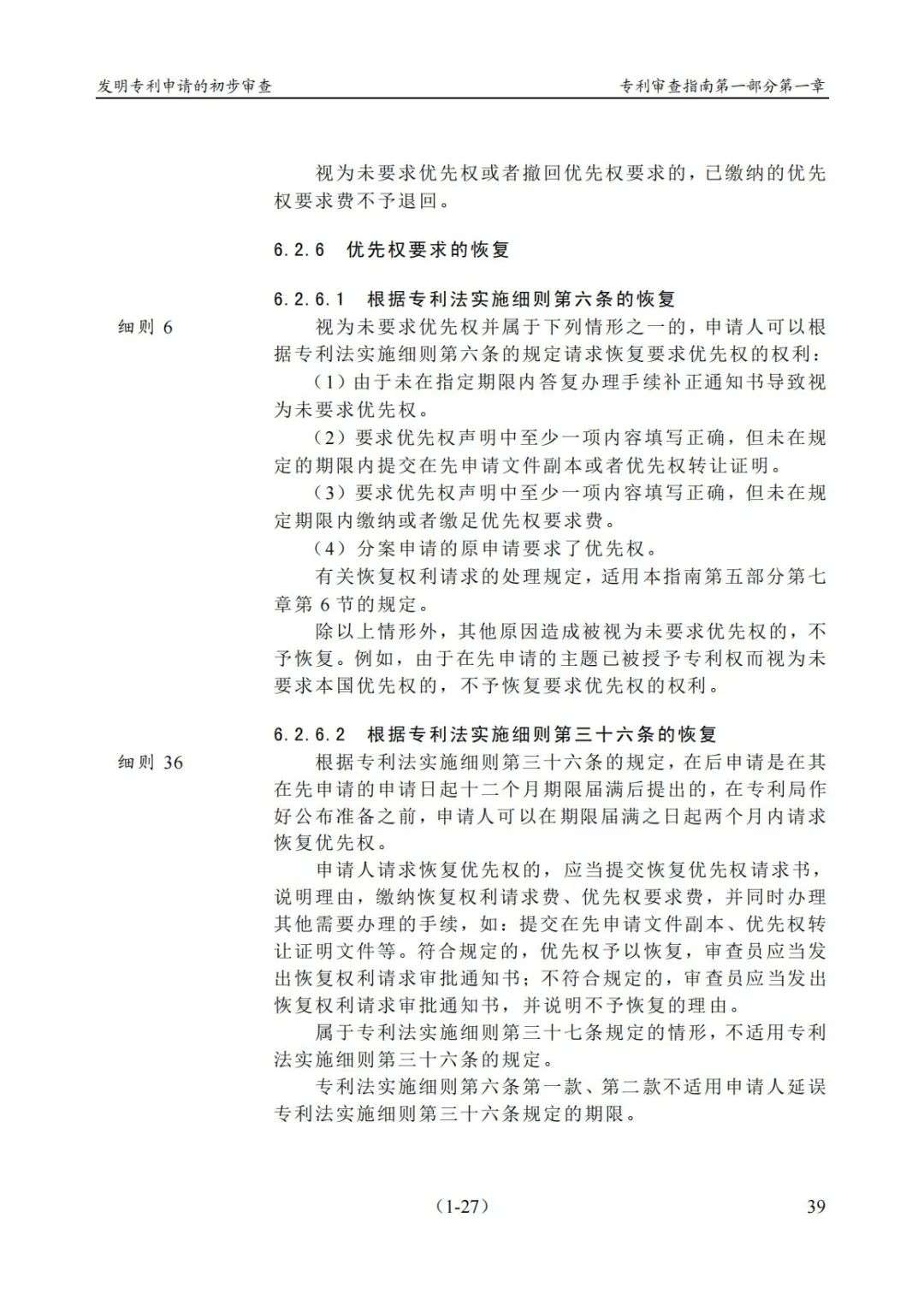 发明专利申请的初步审查

专利审查指南第一部分第一章

视为未要求优先权或者撤回优先权要求的，已缴纳的优先权要求费不予退回。

6.2.6 优先权要求的恢复

6.2.6.1 根据专利法实施细则第六条的恢复

细则 6

视为未要求优先权并属于下列情形之一的，申请人可以根据专利法实施细则第六条的规定请求恢复要求优先权的权利：

（1）由于未在指定期限内答复办理手续补正通知书导致视为未要求优先权。

（2）要求优先权声明中至少一项内容填写正确，但未在规定的期限内提交在先申请文件副本或者优先权转让证明。

（3）要求优先权声明中至少一项内容填写正确，但未在规定期限内缴纳或者缴足优先权要求费。

（4）分案申请的原申请要求了优先权。

有关恢复权利请求的处理规定，适用本指南第五部分第七章第 6 节的规定。

除以上情形外，其他原因造成被视为未要求优先权的，不予恢复。例如，由于在先申请的主题已被授予专利权而视为未要求本国优先权的，不予恢复要求优先权的权利。

6.2.6.2 根据专利法实施细则第三十六条的恢复

细则 36

根据专利法实施细则第三十六条的规定，在后申请是在其在先申请的申请日起十二个月期限届满后提出的，在专利局作好公布准备之前，申请人可以在期限届满之日起两个月内请求恢复优先权。

申请人请求恢复优先权的，应当提交恢复优先权请求书，说明理由，缴纳恢复权利请求费、优先权要求费，并同时办理其他需要办理的手续，如：提交在先申请文件副本、优先权转让证明文件等。符合规定的，优先权予以恢复，审查员应当发出恢复权利请求审批通知书；不符合规定的，审查员应当发出恢复权利请求审批通知书，并说明不予恢复的理由。

属于专利法实施细则第三十七条规定的情形，不适用专利法实施细则第三十六条的规定。

专利法实施细则第六条第一款、第二款不适用申请人延误专利法实施细则第三十六条规定的期限。

（1-27）

39